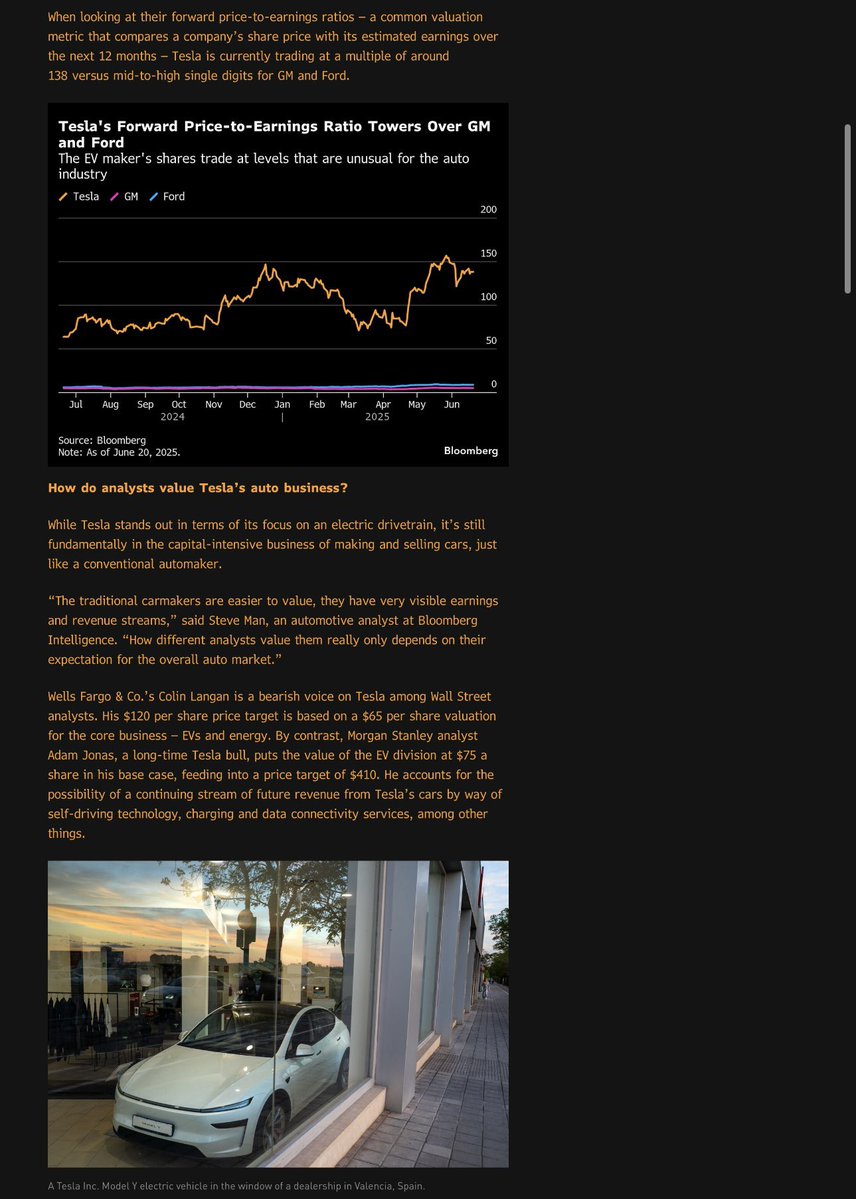 When looking at their forward price-to-earnings ratios – a common valuation metric that compares a company's share price with its estimated earnings over the next 12 months – Tesla is currently trading at a multiple of around 138 versus mid-to-high single digits for GM and Ford.

Tesla's Forward Price-to-Earnings Ratio Towers Over GM and Ford
The EV maker's shares trade at levels that are unusual for the auto industry

Tesla GM Ford

200
150
100
50
0

Jul Aug Sep Oct Nov Dec Jan Feb Mar Apr May Jun
2024 2025

Source: Bloomberg
Note: As of June 20, 2025.
Bloomberg

How do analysts value Tesla's auto business?

While Tesla stands out in terms of its focus on an electric drivetrain, it's still fundamentally in the capital-intensive business of making and selling cars, just like a conventional automaker.

"The traditional carmakers are easier to value, they have very visible earnings and revenue streams," said Steve Man, an automotive analyst at Bloomberg Intelligence. "How different analysts value them really only depends on their expectation for the overall auto market."

Wells Fargo & Co.'s Colin Langan is a bearish voice on Tesla among Wall Street analysts. His $120 per share price target is based on a $65 per share valuation for the core business – EVs and energy. By contrast, Morgan Stanley analyst Adam Jonas, a long-time Tesla bull, puts the value of the EV division at $75 a share in his base case, feeding into a price target of $410. He accounts for the possibility of a continuing stream of future revenue from Tesla's cars by way of self-driving technology, charging and data connectivity services, among other things.

A Tesla Inc. Model Y electric vehicle in the window of a dealership in Valencia, Spain.